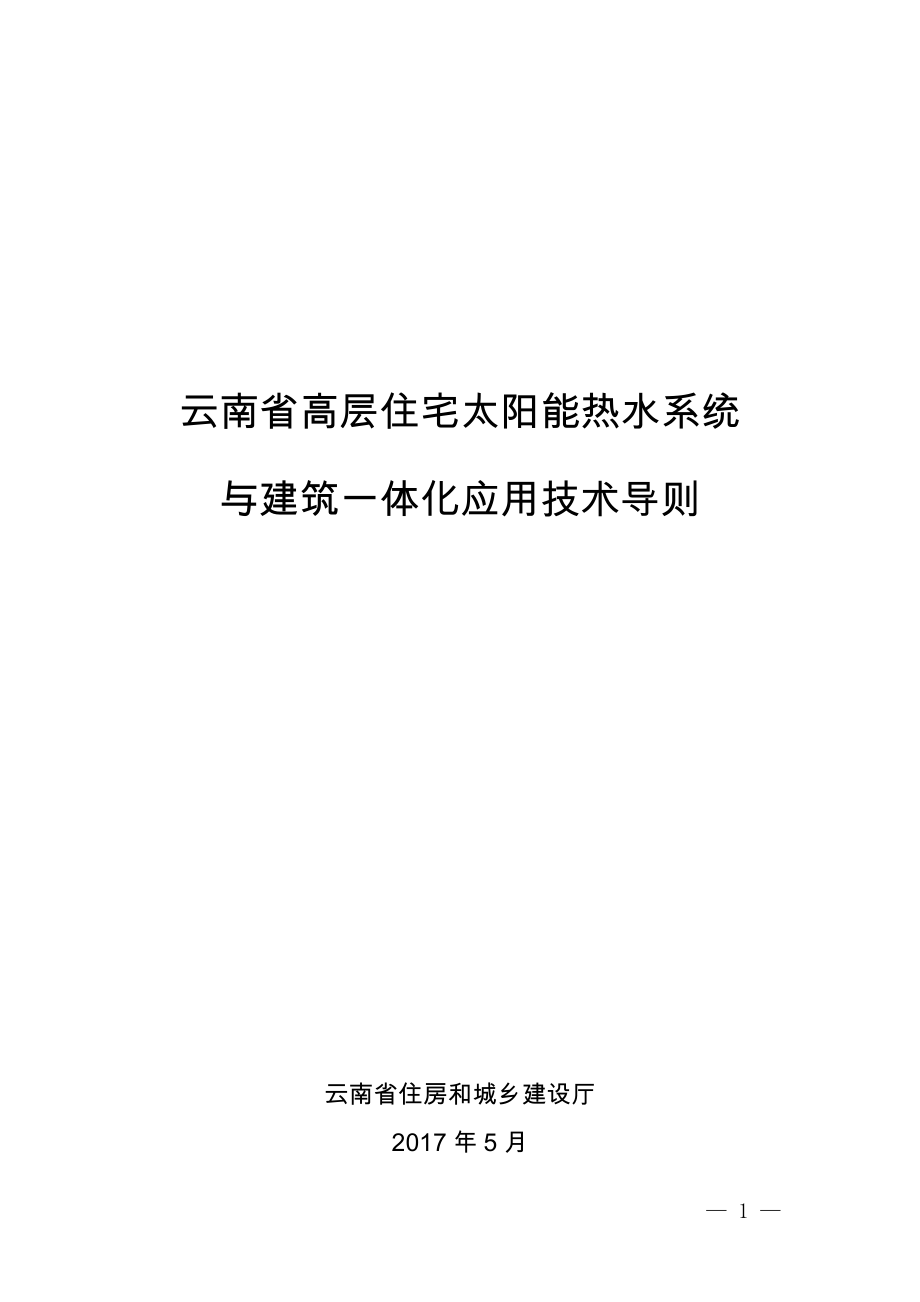 云南省高层住宅太阳能热水系统

与建筑一体化应用技术导则

云南省住房和城乡建设厅

2017 年 5 月

— 1 —